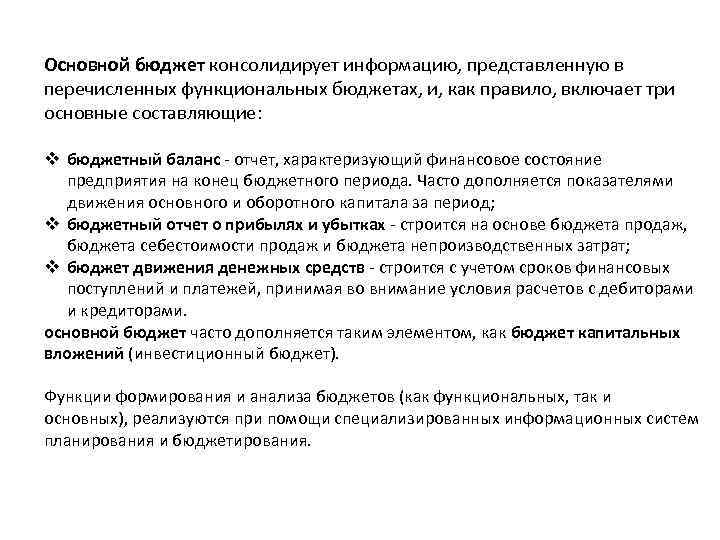 Основной бюджет консолидирует информацию, представленную в перечисленных функциональных бюджетах, и, как правило, включает три основные составляющие:

❖ бюджетный баланс - отчет, характеризующий финансовое состояние предприятия на конец бюджетного периода. Часто дополняется показателями движения основного и оборотного капитала за период;
❖ бюджетный отчет о прибылях и убытках - строится на основе бюджета продаж, бюджета себестоимости продаж и бюджета непроизводственных затрат;
❖ бюджет движения денежных средств - строится с учетом сроков финансовых поступлений и платежей, принимая во внимание условия расчетов с дебиторами и кредиторами.
основной бюджет часто дополняется таким элементом, как бюджет капитальных вложений (инвестиционный бюджет).

Функции формирования и анализа бюджетов (как функциональных, так и основных), реализуются при помощи специализированных информационных систем планирования и бюджетирования.